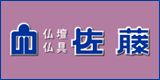 仏壇
仏具
佐藤